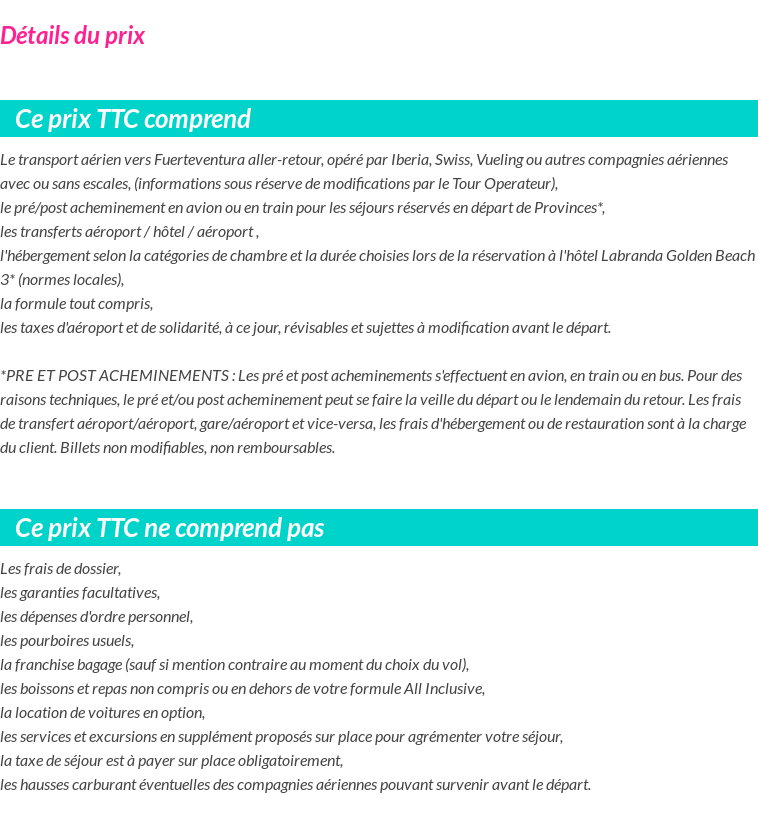 Détails du prix

Ce prix TTC comprend

Le transport aérien vers Fuerteventura aller-retour, opéré par Iberia, Swiss, Vueling ou autres compagnies aériennes avec ou sans escales, (informations sous réserve de modifications par le Tour Operateur),
le pré/post acheminement en avion ou en train pour les séjours réservés en départ de Provinces*,
les transferts aéroport / hôtel / aéroport ,
l'hébergement selon la catégories de chambre et la durée choisies lors de la réservation à l'hôtel Labranda Golden Beach 3* (normes locales),
la formule tout compris,
les taxes d'aéroport et de solidarité, à ce jour, révisables et sujettes à modification avant le départ.

*PRE ET POST ACHEMINEMENTS : Les pré et post acheminements s'effectuent en avion, en train ou en bus. Pour des raisons techniques, le pré et/ou post acheminement peut se faire la veille du départ ou le lendemain du retour. Les frais de transfert aéroport/aéroport, gare/aéroport et vice-versa, les frais d'hébergement ou de restauration sont à la charge du client. Billets non modifiables, non remboursables.

Ce prix TTC ne comprend pas

Les frais de dossier,
les garanties facultatives,
les dépenses d'ordre personnel,
les pourboires usuels,
la franchise bagage (sauf si mention contraire au moment du choix du vol),
les boissons et repas non compris ou en dehors de votre formule All Inclusive,
la location de voitures en option,
les services et excursions en supplément proposés sur place pour agrémenter votre séjour,
la taxe de séjour est à payer sur place obligatoirement,
les hausses carburant éventuelles des compagnies aériennes pouvant survenir avant le départ.